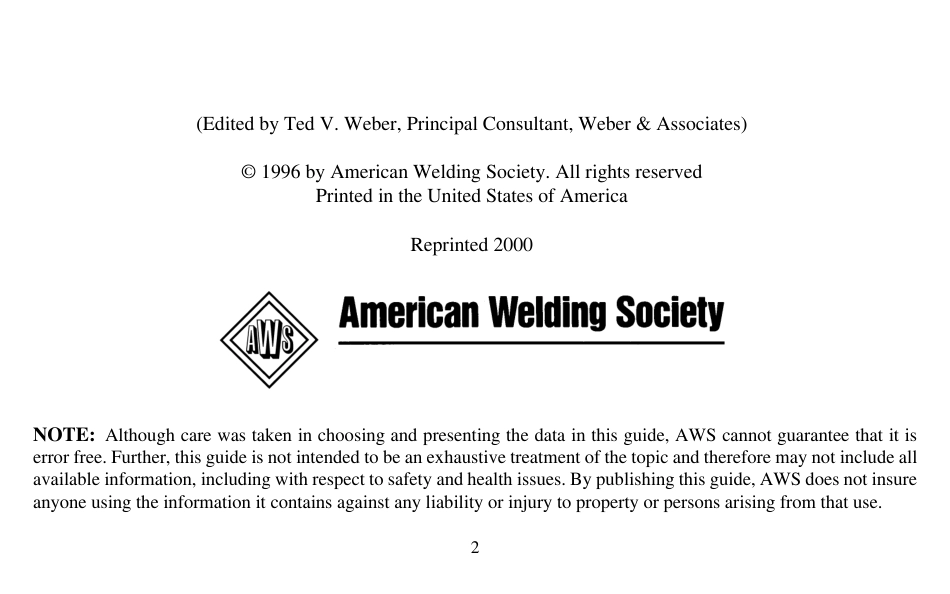 (Edited by Ted V. Weber, Principal Consultant, Weber & Associates)

© 1996 by American Welding Society. All rights reserved
Printed in the United States of America

Reprinted 2000

AWS

American Welding Society

NOTE: Although care was taken in choosing and presenting the data in this guide, AWS cannot guarantee that it is error free. Further, this guide is not intended to be an exhaustive treatment of the topic and therefore may not include all available information, including with respect to safety and health issues. By publishing this guide, AWS does not insure anyone using the information it contains against any liability or injury to property or persons arising from that use.

2